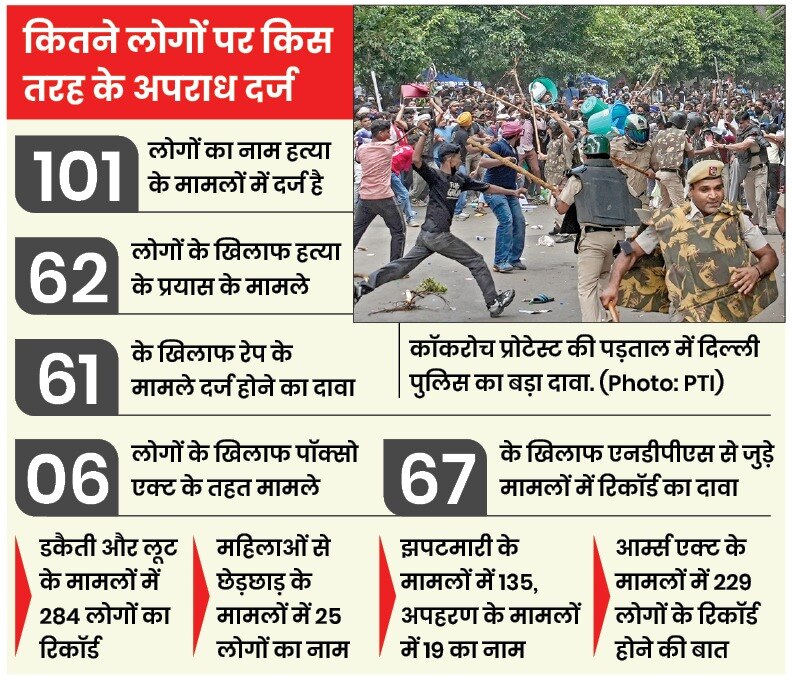 कितने लोगों पर किस तरह के अपराध दर्ज

101 लोगों का नाम हत्या के मामलों में दर्ज है

62 लोगों के खिलाफ हत्या के प्रयास के मामले

61 के खिलाफ रेप के मामले दर्ज होने का दावा

कॉकरोच प्रोटेस्ट की पड़ताल में दिल्ली पुलिस का बड़ा दावा. (Photo: PTI)

06 लोगों के खिलाफ पॉक्सो एक्ट के तहत मामले

67 के खिलाफ एनडीपीएस से जुड़े मामलों में रिकॉर्ड का दावा

डकैती और लूट के मामलों में 284 लोगों का रिकॉर्ड

महिलाओं से छेड़छाड़ के मामलों में 25 लोगों का नाम

झपटमारी के मामलों में 135, अपहरण के मामलों में 19 का नाम

आर्म्स एक्ट के मामलों में 229 लोगों के रिकॉर्ड होने की बात